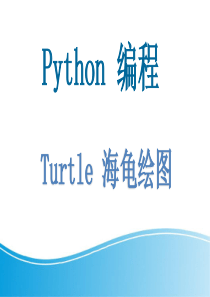 Python 编程

Turtle 海龟绘图